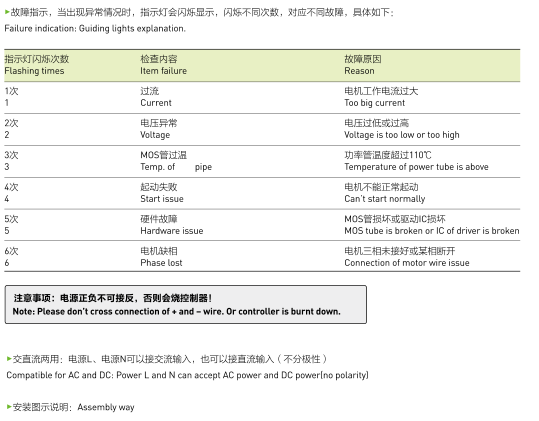 ▸故障指示，当出现异常情况时，指示灯会闪烁显示，闪烁不同次数，对应不同故障，具体如下：
Failure indication: Guiding lights explanation.

| 指示灯闪烁次数 Flashing times | 检查内容 Item failure | 故障原因 Reason |
|---|---|---|
| 1次 1 | 过流 Current | 电机工作电流过大 Too big current |
| 2次 2 | 电压异常 Voltage | 电压过低或过高 Voltage is too low or too high |
| 3次 3 | MOS管过温 Temp. of pipe | 功率管温度超过110℃ Temperature of power tube is above |
| 4次 4 | 起动失败 Start issue | 电机不能正常起动 Can't start normally |
| 5次 5 | 硬件故障 Hardware issue | MOS管损坏或驱动IC损坏 MOS tube is broken or IC of driver is broken |
| 6次 6 | 电机缺相 Phase lost | 电机三相未接好或某相断开 Connection of motor wire issue |

注意事项：电源正负不可接反，否则会烧控制器！
Note: Please don't cross connection of + and – wire. Or controller is burnt down.

▸交直流两用：电源L、电源N可以接交流输入，也可以接直流输入（不分极性）
Compatible for AC and DC: Power L and N can accept AC power and DC power(no polarity)

▸安装图示说明：Assembly way